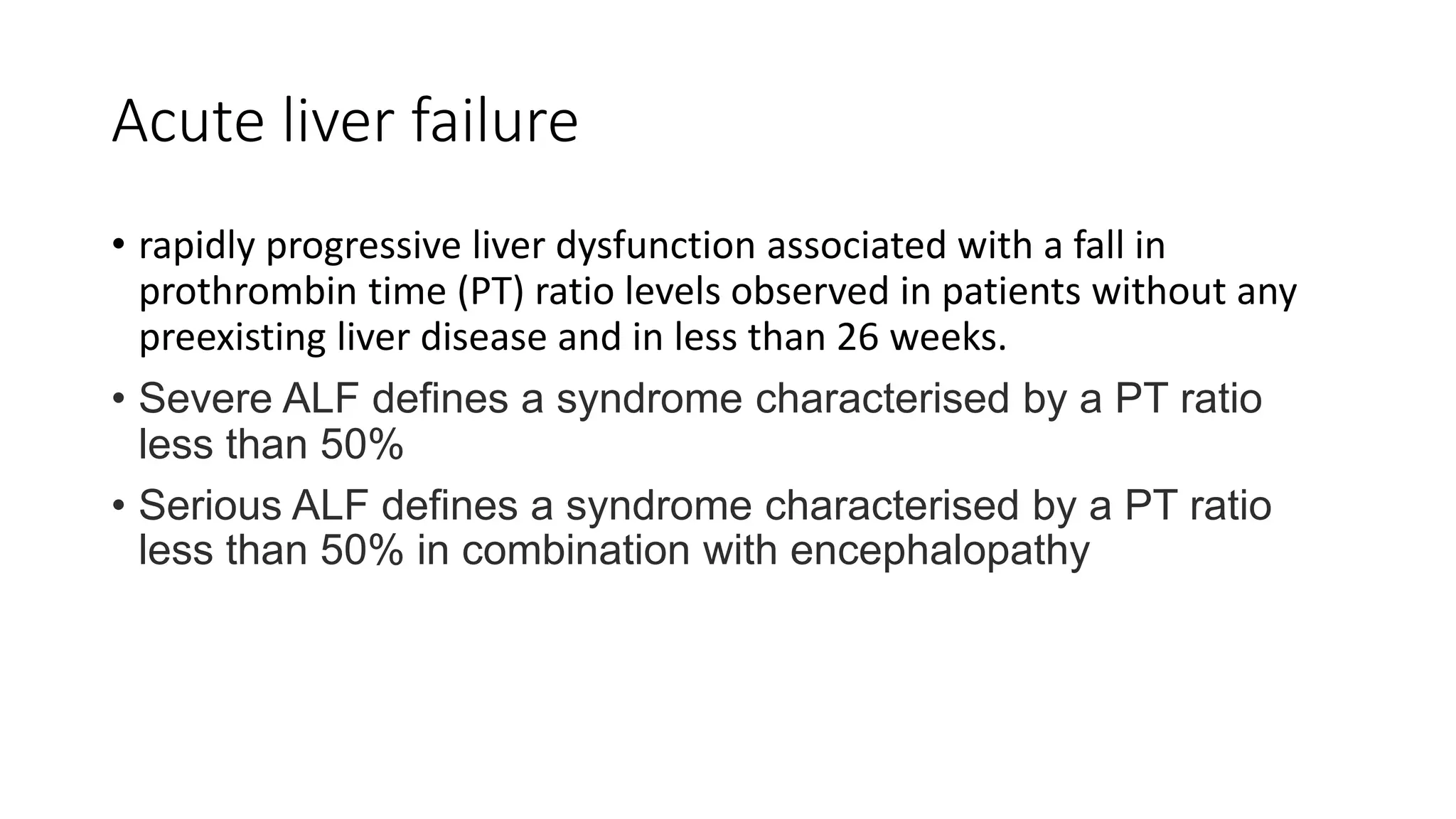 Acute liver failure

• rapidly progressive liver dysfunction associated with a fall in prothrombin time (PT) ratio levels observed in patients without any preexisting liver disease and in less than 26 weeks.

• Severe ALF defines a syndrome characterised by a PT ratio less than 50%

• Serious ALF defines a syndrome characterised by a PT ratio less than 50% in combination with encephalopathy